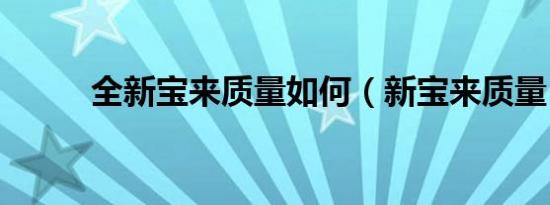 全新宝来质量如何（新宝来质量